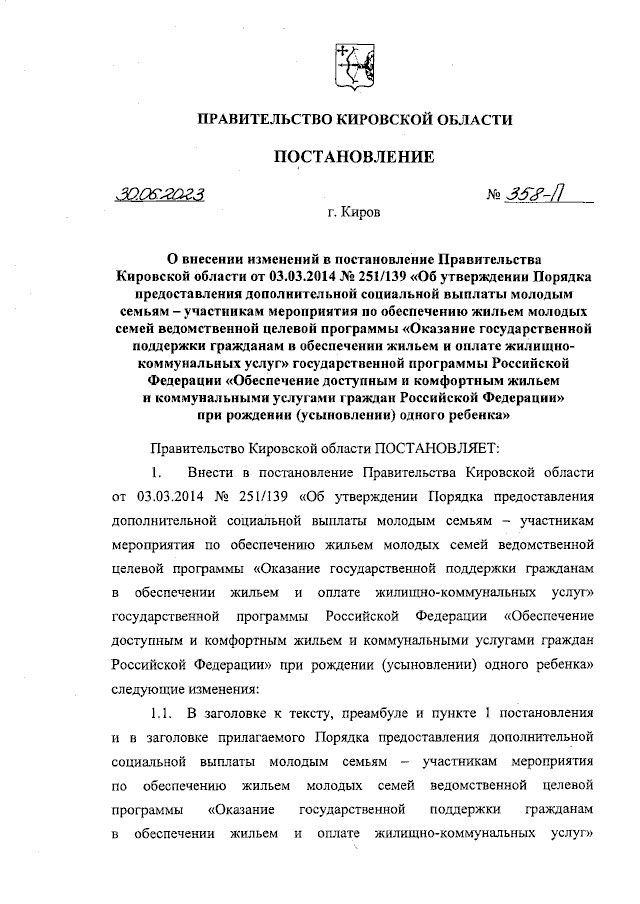 ПРАВИТЕЛЬСТВО КИРОВСКОЙ ОБЛАСТИ

ПОСТАНОВЛЕНИЕ

30.06.2023

№ 358-П

г. Киров

О внесении изменений в постановление Правительства Кировской области от 03.03.2014 № 251/139 «Об утверждении Порядка предоставления дополнительной социальной выплаты молодым семьям – участникам мероприятия по обеспечению жильем молодых семей ведомственной целевой программы «Оказание государственной поддержки гражданам в обеспечении жильем и оплате жилищно-коммунальных услуг» государственной программы Российской Федерации «Обеспечение доступным и комфортным жильем и коммунальными услугами граждан Российской Федерации» при рождении (усыновлении) одного ребенка»

Правительство Кировской области ПОСТАНОВЛЯЕТ:

1. Внести в постановление Правительства Кировской области от 03.03.2014 № 251/139 «Об утверждении Порядка предоставления дополнительной социальной выплаты молодым семьям – участникам мероприятия по обеспечению жильем молодых семей ведомственной целевой программы «Оказание государственной поддержки гражданам в обеспечении жильем и оплате жилищно-коммунальных услуг» государственной программы Российской Федерации «Обеспечение доступным и комфортным жильем и коммунальными услугами граждан Российской Федерации» при рождении (усыновлении) одного ребенка» следующие изменения:

1.1. В заголовке к тексту, преамбуле и пункте 1 постановления и в заголовке прилагаемого Порядка предоставления дополнительной социальной выплаты молодым семьям – участникам мероприятия по обеспечению жильем молодых семей ведомственной целевой программы «Оказание государственной поддержки гражданам в обеспечении жильем и оплате жилищно-коммунальных услуг»